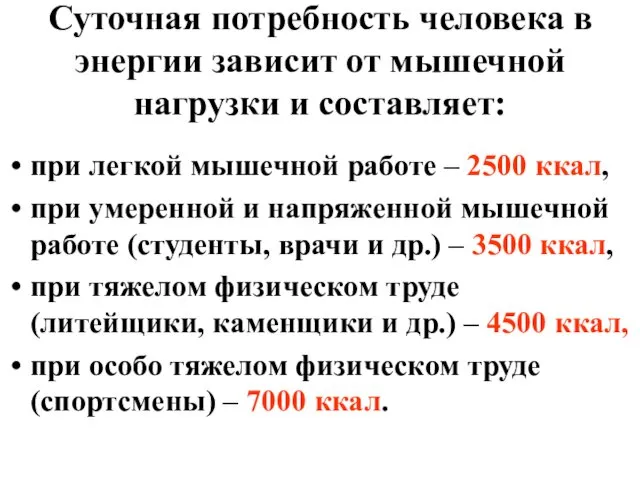 Суточная потребность человека в энергии зависит от мышечной нагрузки и составляет:

• при легкой мышечной работе – 2500 ккал,
• при умеренной и напряженной мышечной работе (студенты, врачи и др.) – 3500 ккал,
• при тяжелом физическом труде (литейщики, каменщики и др.) – 4500 ккал,
• при особо тяжелом физическом труде (спортсмены) – 7000 ккал.